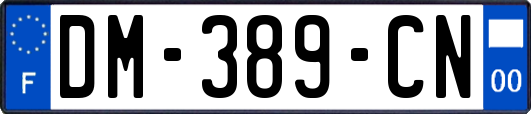 F
DM-389-CN
00